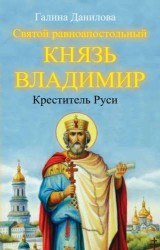 Галина Данилова
Святой равноапостольный
КНЯЗЬ ВЛАДИМИР
Креститель Руси